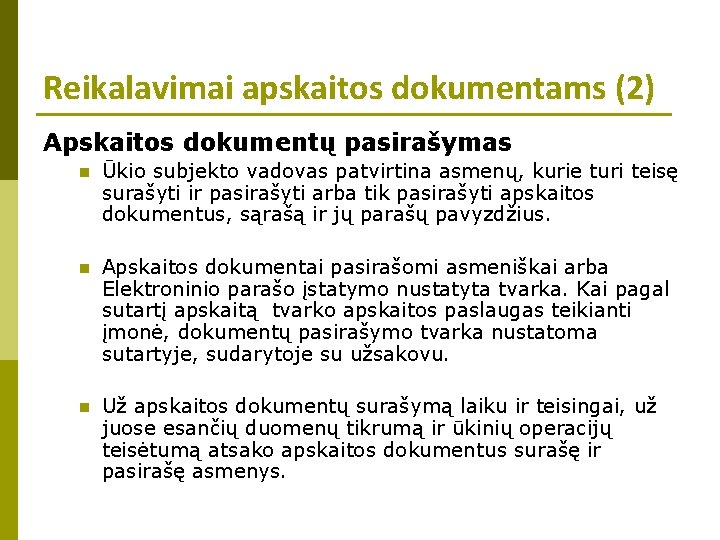 Reikalavimai apskaitos dokumentams (2)

Apskaitos dokumentų pasirašymas

Ūkio subjekto vadovas patvirtina asmenų, kurie turi teisę surašyti ir pasirašyti arba tik pasirašyti apskaitos dokumentus, sąrašą ir jų parašų pavyzdžius.

Apskaitos dokumentai pasirašomi asmeniškai arba Elektroninio parašo įstatymo nustatyta tvarka. Kai pagal sutartį apskaitą tvarko apskaitos paslaugas teikianti įmonė, dokumentų pasirašymo tvarka nustatoma sutartyje, sudarytoje su užsakovu.

Už apskaitos dokumentų surašymą laiku ir teisingai, už juose esančių duomenų tikrumą ir ūkinių operacijų teisėtumą atsako apskaitos dokumentus surašę ir pasirašę asmenys.